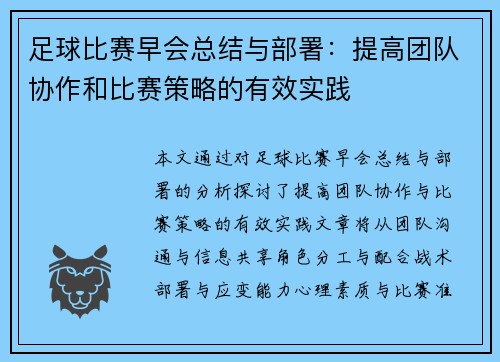 足球比赛早会总结与部署：提高团队协作和比赛策略的有效实践

本文通过对足球比赛早会总结与部署的分析探讨了提高团队协作与比赛策略的有效实践文章将从团队沟通与信息共享角色分工与配合战术部署与应变能力心理素质与比赛准